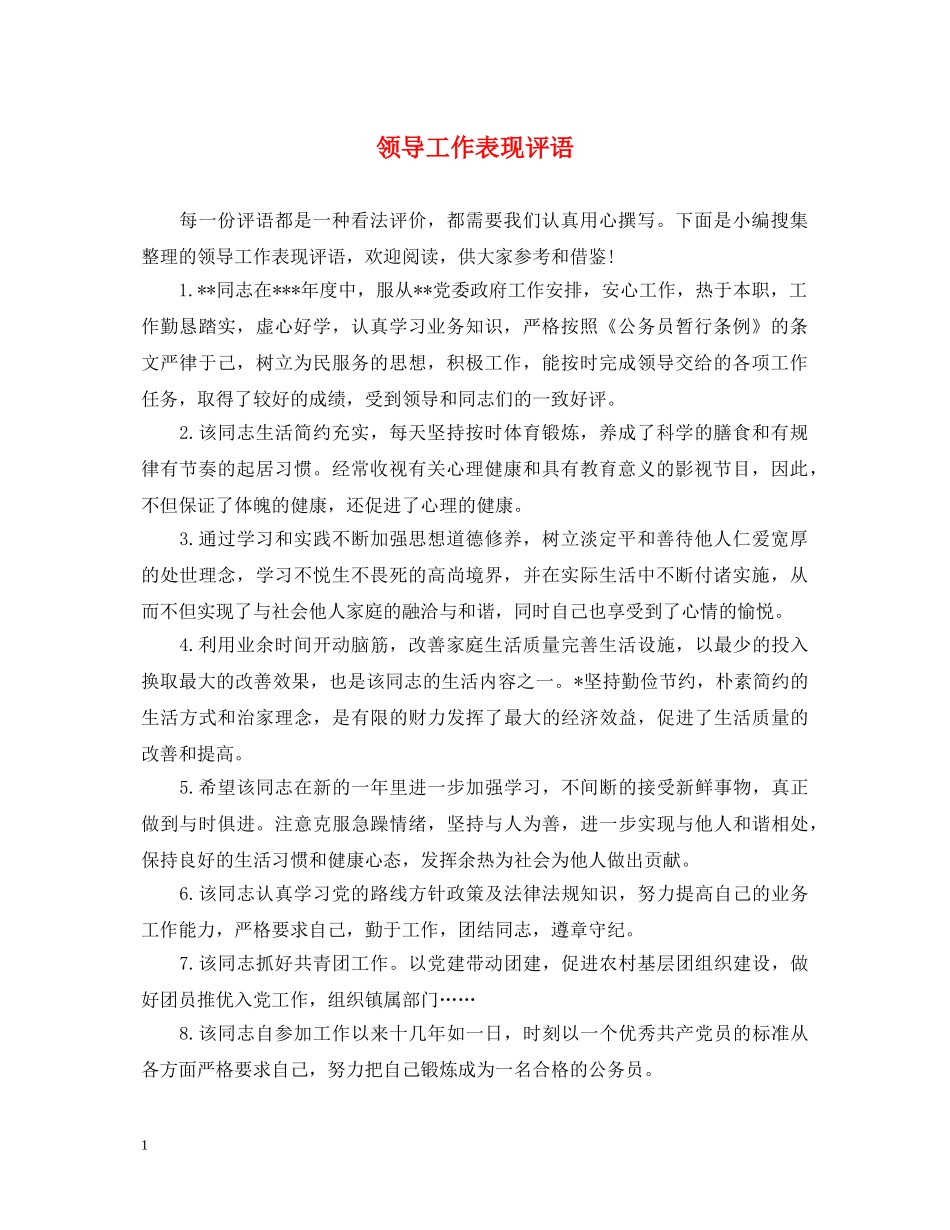 领导工作表现评语

每一份评语都是一种看法评价，都需要我们认真用心撰写。下面是小编搜集整理的领导工作表现评语，欢迎阅读，供大家参考和借鉴!

1.**同志在***年度中，服从**党委政府工作安排，安心工作，热于本职，工作勤恳踏实，虚心好学，认真学习业务知识，严格按照《公务员暂行条例》的条文严律于己，树立为民服务的思想，积极工作，能按时完成领导交给的各项工作任务，取得了较好的成绩，受到领导和同志们的一致好评。

2.该同志生活简约充实，每天坚持按时体育锻炼，养成了科学的膳食和有规律有节奏的起居习惯。经常收视有关心理健康和具有教育意义的影视节目，因此，不但保证了体魄的健康，还促进了心理的健康。

3.通过学习和实践不断加强思想道德修养，树立淡定平和善待他人仁爱宽厚的处世理念，学习不悦生不畏死的高尚境界，并在实际生活中不断付诸实施，从而不但实现了与社会他人家庭的融洽与和谐，同时自己也享受到了心情的愉悦。

4.利用业余时间开动脑筋，改善家庭生活质量完善生活设施，以最少的投入换取最大的改善效果，也是该同志的生活内容之一。*坚持勤俭节约，朴素简约的生活方式和治家理念，是有限的财力发挥了最大的经济效益，促进了生活质量的改善和提高。

5.希望该同志在新的一年里进一步加强学习，不间断的接受新鲜事物，真正做到与时俱进。注意克服急躁情绪，坚持与人为善，进一步实现与他人和谐相处，保持良好的生活习惯和健康心态，发挥余热为社会为他人做出贡献。

6.该同志认真学习党的路线方针政策及法律法规知识，努力提高自己的业务工作能力，严格要求自己，勤于工作，团结同志，遵章守纪。

7.该同志抓好共青团工作。以党建带动团建，促进农村基层团组织建设，做好团员推优入党工作，组织镇属部门……

8.该同志自参加工作以来十几年如一日，时刻以一个优秀共产党员的标准从各方面严格要求自己，努力把自己锻炼成为一名合格的公务员。

1